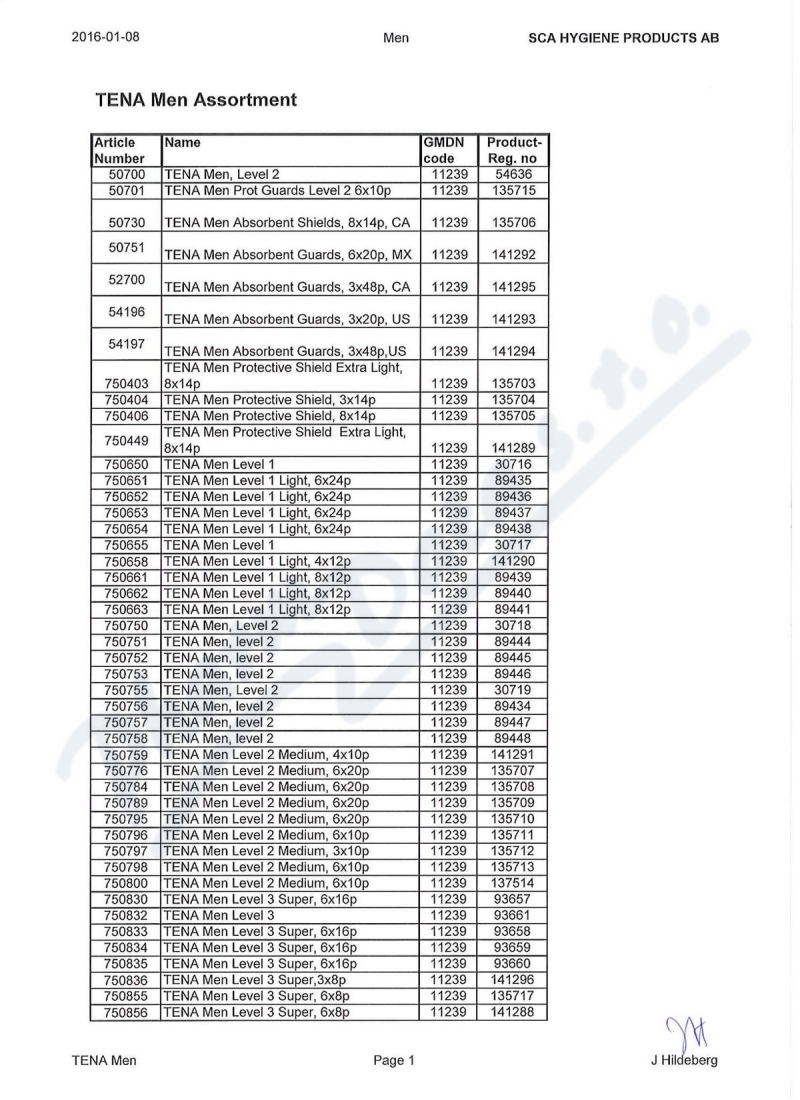 2016-01-08 Men SCA HYGIENE PRODUCTS AB

TENA Men Assortment

| Article Number | Name | GMDN code | Product-Reg. no |
|---|---|---|---|
| 50700 | TENA Men, Level 2 | 11239 | 54636 |
| 50701 | TENA Men Prot Guards Level 2 6x10p | 11239 | 135715 |
| 50730 | TENA Men Absorbent Shields, 8x14p, CA | 11239 | 135706 |
| 50751 | TENA Men Absorbent Guards, 6x20p, MX | 11239 | 141292 |
| 52700 | TENA Men Absorbent Guards, 3x48p, CA | 11239 | 141295 |
| 54196 | TENA Men Absorbent Guards, 3x20p, US | 11239 | 141293 |
| 54197 | TENA Men Absorbent Guards, 3x48p,US | 11239 | 141294 |
| 750403 | TENA Men Protective Shield Extra Light, 8x14p | 11239 | 135703 |
| 750404 | TENA Men Protective Shield, 3x14p | 11239 | 135704 |
| 750406 | TENA Men Protective Shield, 8x14p | 11239 | 135705 |
| 750449 | TENA Men Protective Shield Extra Light, 8x14p | 11239 | 141289 |
| 750650 | TENA Men Level 1 | 11239 | 30716 |
| 750651 | TENA Men Level 1 Light, 6x24p | 11239 | 89435 |
| 750652 | TENA Men Level 1 Light, 6x24p | 11239 | 89436 |
| 750653 | TENA Men Level 1 Light, 6x24p | 11239 | 89437 |
| 750654 | TENA Men Level 1 Light, 6x24p | 11239 | 89438 |
| 750655 | TENA Men Level 1 | 11239 | 30717 |
| 750658 | TENA Men Level 1 Light, 4x12p | 11239 | 141290 |
| 750661 | TENA Men Level 1 Light, 8x12p | 11239 | 89439 |
| 750662 | TENA Men Level 1 Light, 8x12p | 11239 | 89440 |
| 750663 | TENA Men Level 1 Light, 8x12p | 11239 | 89441 |
| 750750 | TENA Men, Level 2 | 11239 | 30718 |
| 750751 | TENA Men, level 2 | 11239 | 89444 |
| 750752 | TENA Men, level 2 | 11239 | 89445 |
| 750753 | TENA Men, level 2 | 11239 | 89446 |
| 750755 | TENA Men, Level 2 | 11239 | 30719 |
| 750756 | TENA Men, level 2 | 11239 | 89434 |
| 750757 | TENA Men, level 2 | 11239 | 89447 |
| 750758 | TENA Men, level 2 | 11239 | 89448 |
| 750759 | TENA Men Level 2 Medium, 4x10p | 11239 | 141291 |
| 750776 | TENA Men Level 2 Medium, 6x20p | 11239 | 135707 |
| 750784 | TENA Men Level 2 Medium, 6x20p | 11239 | 135708 |
| 750789 | TENA Men Level 2 Medium, 6x20p | 11239 | 135709 |
| 750795 | TENA Men Level 2 Medium, 6x20p | 11239 | 135710 |
| 750796 | TENA Men Level 2 Medium, 6x10p | 11239 | 135711 |
| 750797 | TENA Men Level 2 Medium, 3x10p | 11239 | 135712 |
| 750798 | TENA Men Level 2 Medium, 6x10p | 11239 | 135713 |
| 750800 | TENA Men Level 2 Medium, 6x10p | 11239 | 137514 |
| 750830 | TENA Men Level 3 Super, 6x16p | 11239 | 93657 |
| 750832 | TENA Men Level 3 | 11239 | 93661 |
| 750833 | TENA Men Level 3 Super, 6x16p | 11239 | 93658 |
| 750834 | TENA Men Level 3 Super, 6x16p | 11239 | 93659 |
| 750835 | TENA Men Level 3 Super, 6x16p | 11239 | 93660 |
| 750836 | TENA Men Level 3 Super,3x8p | 11239 | 141296 |
| 750855 | TENA Men Level 3 Super, 6x8p | 11239 | 135717 |
| 750856 | TENA Men Level 3 Super, 6x8p | 11239 | 141288 |

TENA Men Page 1 J Hildeberg